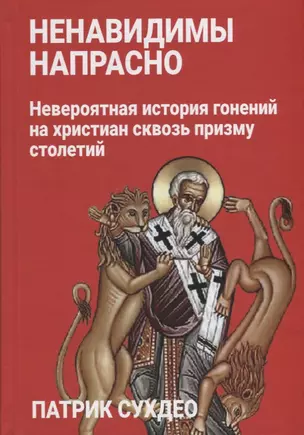 НЕНАВИДИМЫ НАПРАСНО

Невероятная история гонений на христиан сквозь призму столетий

ПАТРИК СУХДЕО